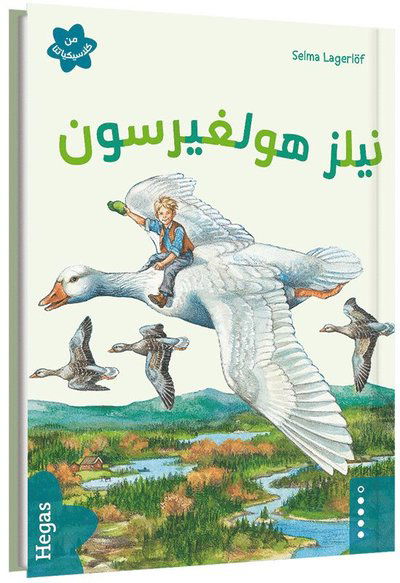 من كلاسيكياتنا

Selma Lagerlöf

نيلز هولغيرسون

Hegas